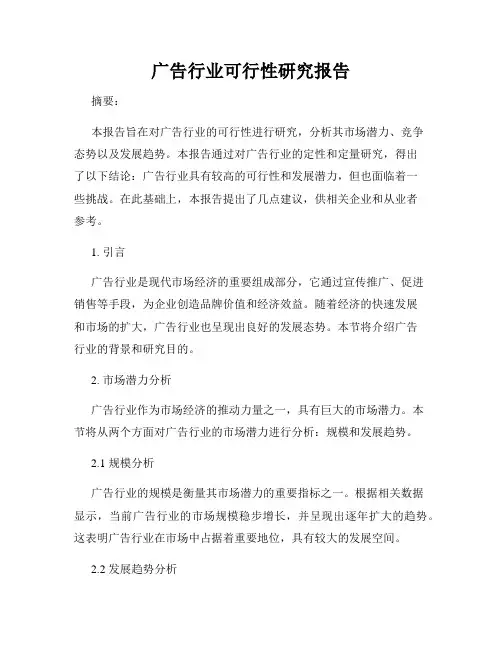 广告行业可行性研究报告

摘要：

本报告旨在对广告行业的可行性进行研究，分析其市场潜力、竞争态势以及发展趋势。本报告通过对广告行业的定性和定量研究，得出了以下结论：广告行业具有较高的可行性和发展潜力，但也面临着一些挑战。在此基础上，本报告提出了几点建议，供相关企业和从业者参考。

1. 引言

广告行业是现代市场经济的重要组成部分，它通过宣传推广、促进销售等手段，为企业创造品牌价值和经济效益。随着经济的快速发展和市场的扩大，广告行业也呈现出良好的发展态势。本节将介绍广告行业的背景和研究目的。

2. 市场潜力分析

广告行业作为市场经济的推动力量之一，具有巨大的市场潜力。本节将从两个方面对广告行业的市场潜力进行分析：规模和发展趋势。

2.1 规模分析

广告行业的规模是衡量其市场潜力的重要指标之一。根据相关数据显示，当前广告行业的市场规模稳步增长，并呈现出逐年扩大的趋势。这表明广告行业在市场中占据着重要地位，具有较大的发展空间。

2.2 发展趋势分析